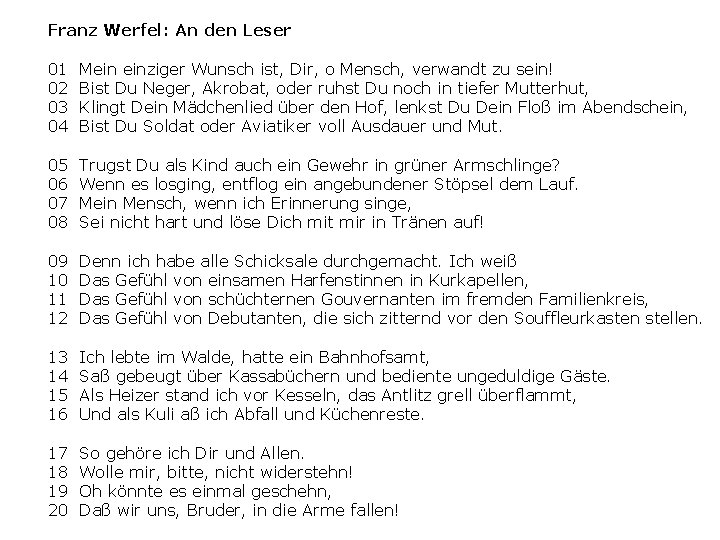 Franz Werfel: An den Leser

01 Mein einziger Wunsch ist, Dir, o Mensch, verwandt zu sein!
02 Bist Du Neger, Akrobat, oder ruhst Du noch in tiefer Mutterhut,
03 Klingt Dein Mädchenlied über den Hof, lenkst Du Dein Floß im Abendschein,
04 Bist Du Soldat oder Aviatiker voll Ausdauer und Mut.

05 Trugst Du als Kind auch ein Gewehr in grüner Armschlinge?
06 Wenn es losging, entflog ein angebundener Stöpsel dem Lauf.
07 Mein Mensch, wenn ich Erinnerung singe,
08 Sei nicht hart und löse Dich mit mir in Tränen auf!

09 Denn ich habe alle Schicksale durchgemacht. Ich weiß
10 Das Gefühl von einsamen Harfenstinnen in Kurkapellen,
11 Das Gefühl von schüchternen Gouvernanten im fremden Familienkreis,
12 Das Gefühl von Debutanten, die sich zitternd vor den Souffleurkasten stellen.

13 Ich lebte im Walde, hatte ein Bahnhofsamt,
14 Saß gebeugt über Kassabüchern und bediente ungeduldige Gäste.
15 Als Heizer stand ich vor Kesseln, das Antlitz grell überflammt,
16 Und als Kuli aß ich Abfall und Küchenreste.

17 So gehöre ich Dir und Allen.
18 Wolle mir, bitte, nicht widerstehn!
19 Oh könnte es einmal geschehn,
20 Daß wir uns, Bruder, in die Arme fallen!